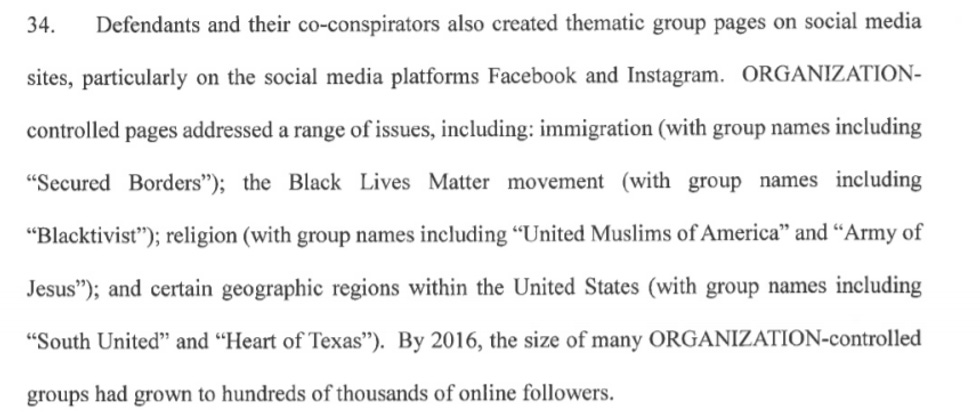 34. Defendants and their co-conspirators also created thematic group pages on social media sites, particularly on the social media platforms Facebook and Instagram. ORGANIZATION-controlled pages addressed a range of issues, including: immigration (with group names including "Secured Borders"); the Black Lives Matter movement (with group names including "Blacktivist"); religion (with group names including "United Muslims of America" and "Army of Jesus"); and certain geographic regions within the United States (with group names including "South United" and "Heart of Texas"). By 2016, the size of many ORGANIZATION-controlled groups had grown to hundreds of thousands of online followers.